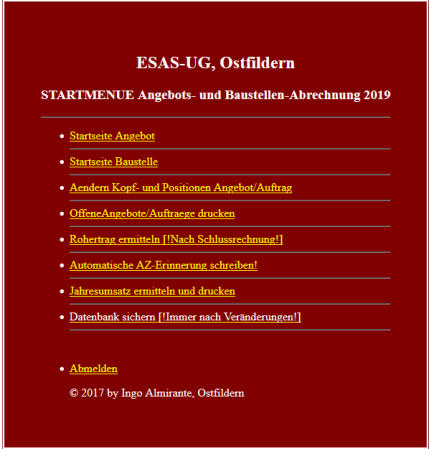 ESAS-UG, Ostfildern

STARTMENUE Angebots- und Baustellen-Abrechnung 2019

- Startseite Angebot
- Startseite Baustelle
- Aendern Kopf- und Positionen Angebot/Auftrag
- OffeneAngebote/Auftraege drucken
- Rohertrag ermitteln [!Nach Schlussrechnung!]
- Automatische AZ-Erinnerung schreiben!
- Jahresumsatz ermitteln und drucken
- Datenbank sichern [!Immer nach Veränderungen!]

- Abmelden

© 2017 by Ingo Almirante, Ostfildern